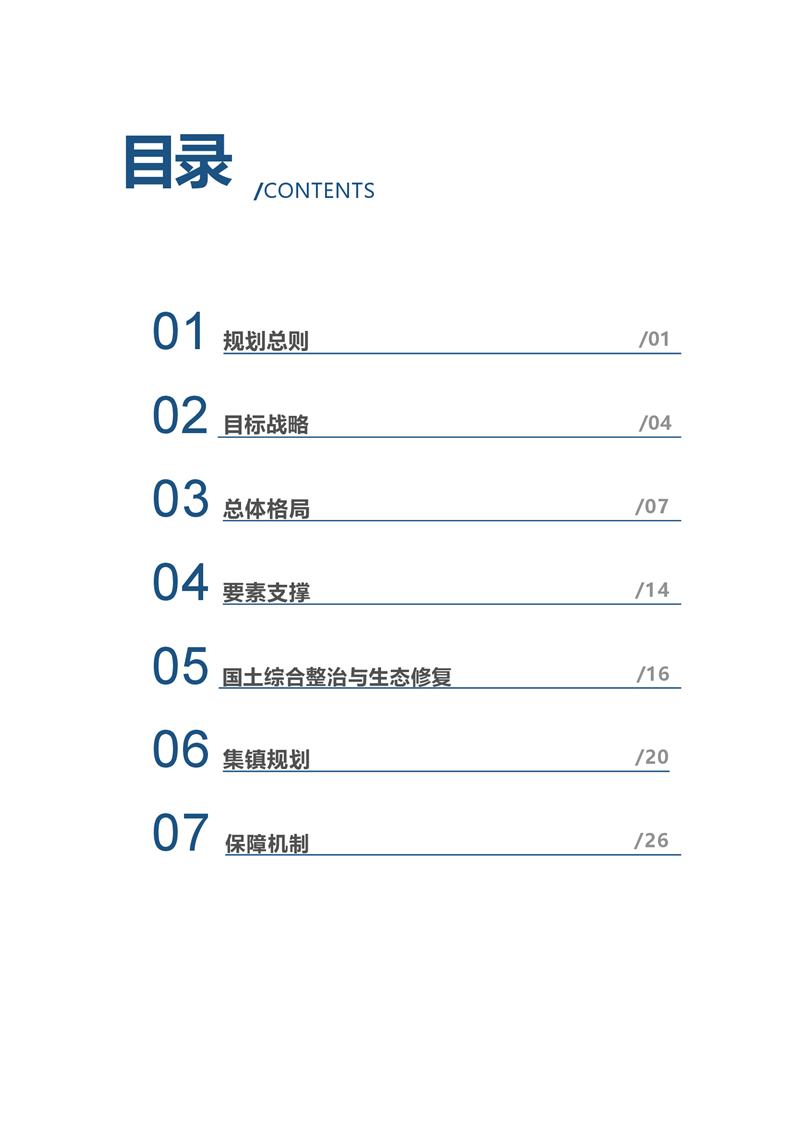 目录 /CONTENTS

01 规划总则 /01

02 目标战略 /04

03 总体格局 /07

04 要素支撑 /14

05 国土综合整治与生态修复 /16

06 集镇规划 /20

07 保障机制 /26